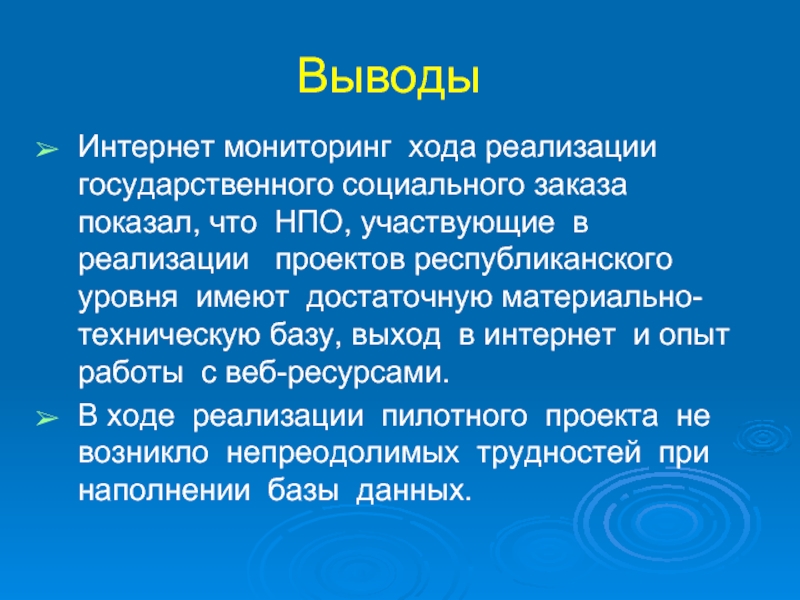 Выводы

➢ Интернет мониторинг хода реализации государственного социального заказа показал, что НПО, участвующие в реализации проектов республиканского уровня имеют достаточную материально-техническую базу, выход в интернет и опыт работы с веб-ресурсами.

➢ В ходе реализации пилотного проекта не возникло непреодолимых трудностей при наполнении базы данных.